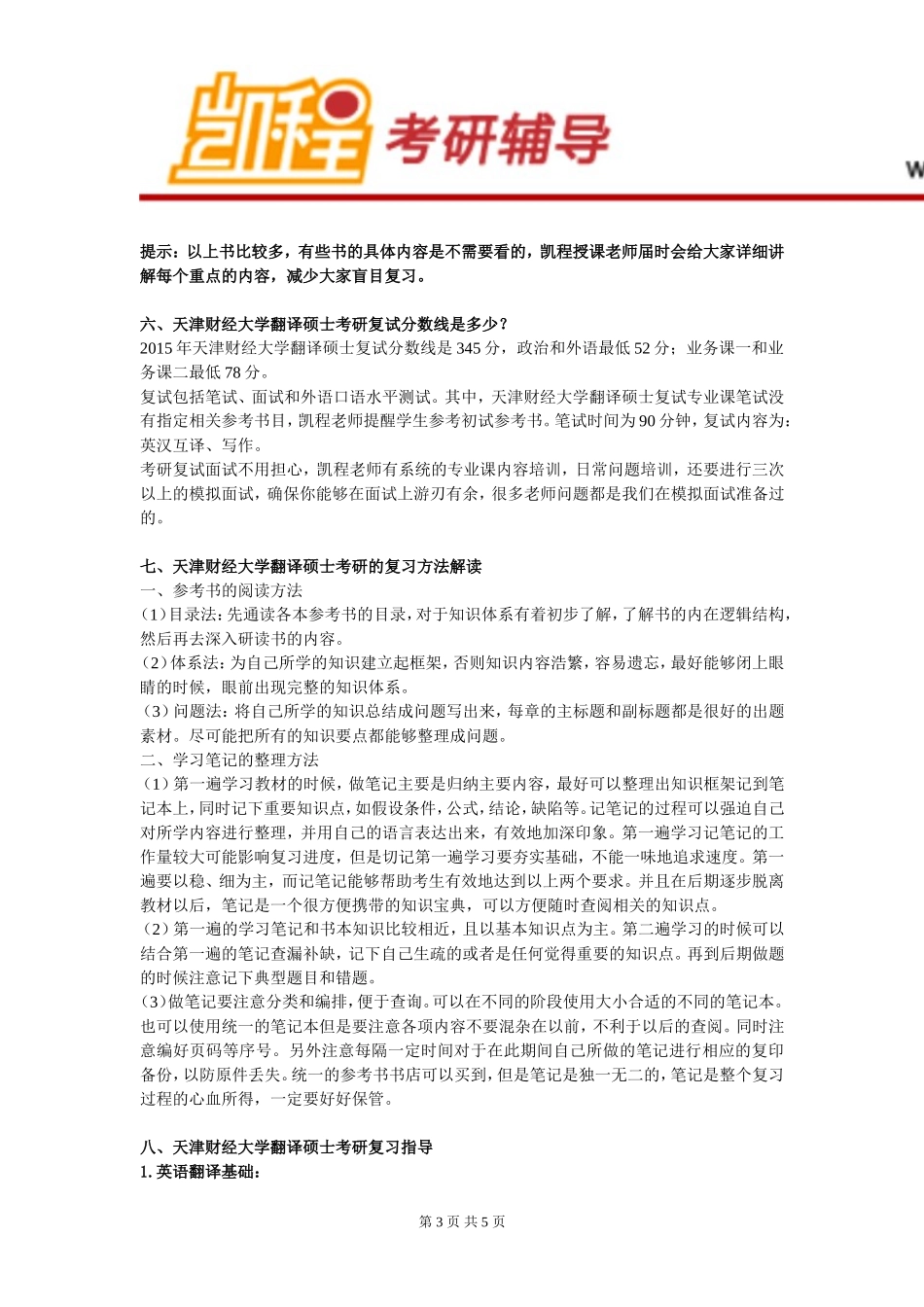 凯程 考研辅导

W

提示：以上书比较多，有些书的具体内容是不需要看的，凯程授课老师届时会给大家详细讲解每个重点的内容，减少大家盲目复习。

六、天津财经大学翻译硕士考研复试分数线是多少？
2015 年天津财经大学翻译硕士复试分数线是 345 分，政治和外语最低 52 分；业务课一和业务课二最低 78 分。
复试包括笔试、面试和外语口语水平测试。其中，天津财经大学翻译硕士复试专业课笔试没有指定相关参考书目，凯程老师提醒学生参考初试参考书。笔试时间为 90 分钟，复试内容为：英汉互译、写作。
考研复试面试不用担心，凯程老师有系统的专业课内容培训，日常问题培训，还要进行三次以上的模拟面试，确保你能够在面试上游刃有余，很多老师问题都是我们在模拟面试准备过的。

七、天津财经大学翻译硕士考研的复习方法解读
一、参考书的阅读方法
（1）目录法：先通读各本参考书的目录，对于知识体系有着初步了解，了解书的内在逻辑结构，然后再去深入研读书的内容。
（2）体系法：为自己所学的知识建立起框架，否则知识内容浩繁，容易遗忘，最好能够闭上眼睛的时候，眼前出现完整的知识体系。
（3）问题法：将自己所学的知识总结成问题写出来，每章的主标题和副标题都是很好的出题素材。尽可能把所有的知识要点都能够整理成问题。
二、学习笔记的整理方法
（1）第一遍学习教材的时候，做笔记主要是归纳主要内容，最好可以整理出知识框架记到笔记本上，同时记下重要知识点，如假设条件，公式，结论，缺陷等。记笔记的过程可以强迫自己对所学内容进行整理，并用自己的语言表达出来，有效地加深印象。第一遍学习记笔记的工作量较大可能影响复习进度，但是切记第一遍学习要夯实基础，不能一味地追求速度。第一遍要以稳、细为主，而记笔记能够帮助考生有效地达到以上两个要求。并且在后期逐步脱离教材以后，笔记是一个很方便携带的知识宝典，可以方便随时查阅相关的知识点。
（2）第一遍的学习笔记和书本知识比较相近，且以基本知识点为主。第二遍学习的时候可以结合第一遍的笔记查漏补缺，记下自己生疏的或者是任何觉得重要的知识点。再到后期做题的时候注意记下典型题目和错题。
（3）做笔记要注意分类和编排，便于查询。可以在不同的阶段使用大小合适的不同的笔记本。也可以使用统一的笔记本但是要注意各项内容不要混杂在以前，不利于以后的查阅。同时注意编好页码等序号。另外注意每隔一定时间对于在此期间自己所做的笔记进行相应的复印备份，以防原件丢失。统一的参考书书店可以买到，但是笔记是独一无二的，笔记是整个复习过程的心血所得，一定要好好保管。

八、天津财经大学翻译硕士考研复习指导
1. 英语翻译基础：

第 3 页 共 5 页